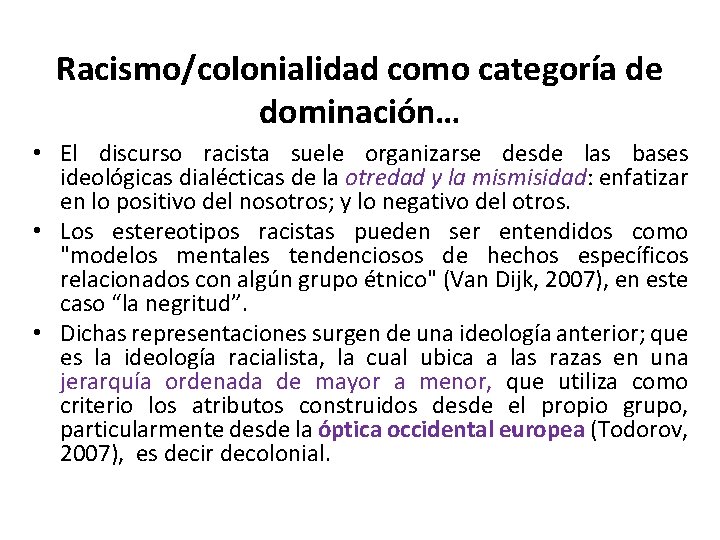 Racismo/colonialidad como categoría de dominación…

• El discurso racista suele organizarse desde las bases ideológicas dialécticas de la otredad y la mismisidad: enfatizar en lo positivo del nosotros; y lo negativo del otros.
• Los estereotipos racistas pueden ser entendidos como "modelos mentales tendenciosos de hechos específicos relacionados con algún grupo étnico" (Van Dijk, 2007), en este caso “la negritud”.
• Dichas representaciones surgen de una ideología anterior; que es la ideología racialista, la cual ubica a las razas en una jerarquía ordenada de mayor a menor, que utiliza como criterio los atributos construidos desde el propio grupo, particularmente desde la óptica occidental europea (Todorov, 2007), es decir decolonial.